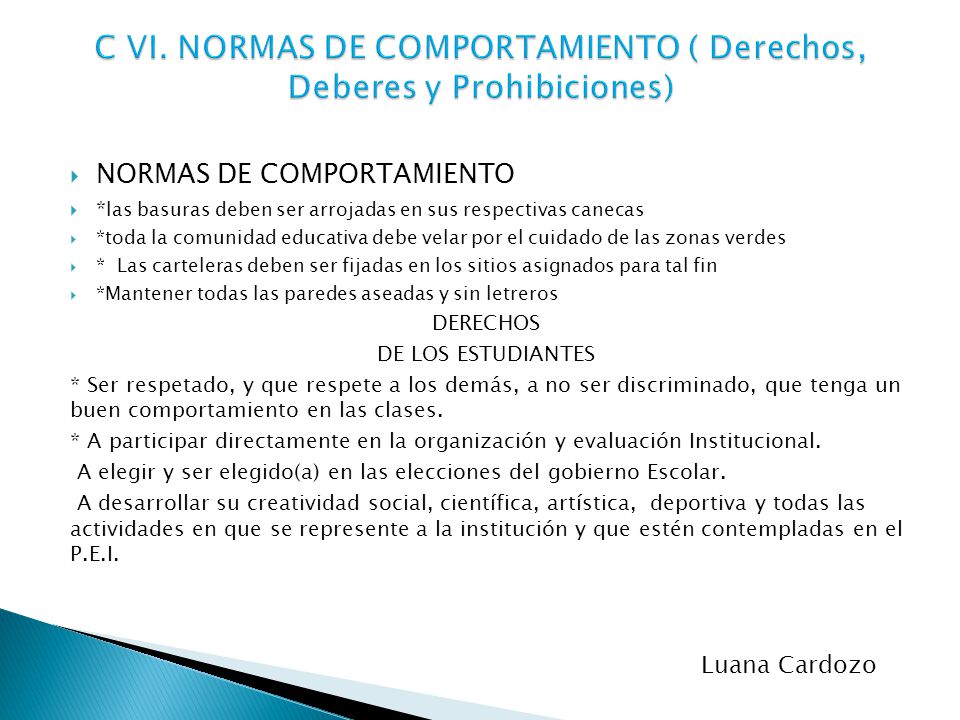 C VI. NORMAS DE COMPORTAMIENTO ( Derechos, Deberes y Prohibiciones)

NORMAS DE COMPORTAMIENTO

*las basuras deben ser arrojadas en sus respectivas canecas

*toda la comunidad educativa debe velar por el cuidado de las zonas verdes

* Las carteleras deben ser fijadas en los sitios asignados para tal fin

*Mantener todas las paredes aseadas y sin letreros

DERECHOS
DE LOS ESTUDIANTES

* Ser respetado, y que respete a los demás, a no ser discriminado, que tenga un buen comportamiento en las clases.

* A participar directamente en la organización y evaluación Institucional.

A elegir y ser elegido(a) en las elecciones del gobierno Escolar.

A desarrollar su creatividad social, científica, artística, deportiva y todas las actividades en que se represente a la institución y que estén contempladas en el P.E.I.

Luana Cardozo